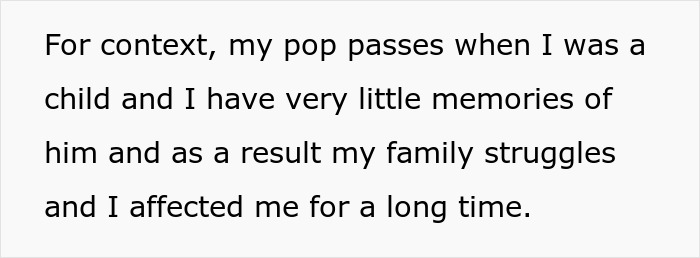 For context, my pop passes when I was a child and I have very little memories of him and as a result my family struggles and I affected me for a long time.